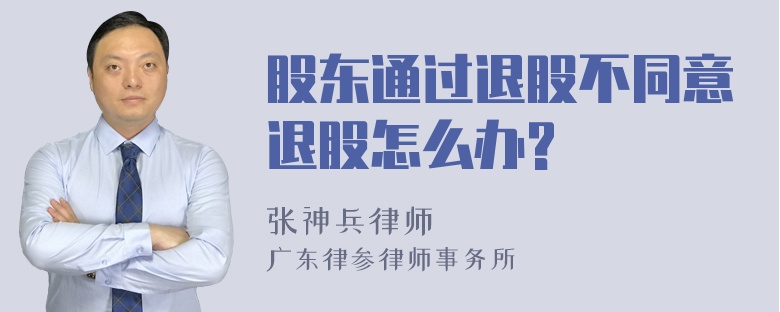 股东通过退股不同意退股怎么办?

张神兵律师
广东律参律师事务所